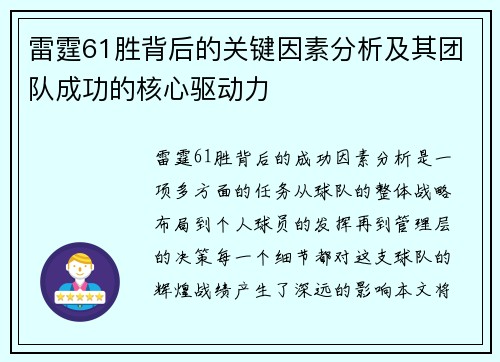 雷霆61胜背后的关键因素分析及其团队成功的核心驱动力

雷霆61胜背后的成功因素分析是一项多方面的任务从球队的整体战略布局到个人球员的发挥再到管理层的决策每一个细节都对这支球队的辉煌战绩产生了深远的影响本文将